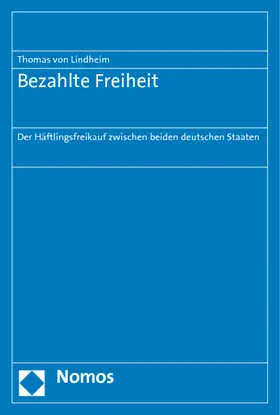 Thomas von Lindheim

Bezahlte Freiheit

Der Häftlingsfreikauf zwischen beiden deutschen Staaten

Nomos